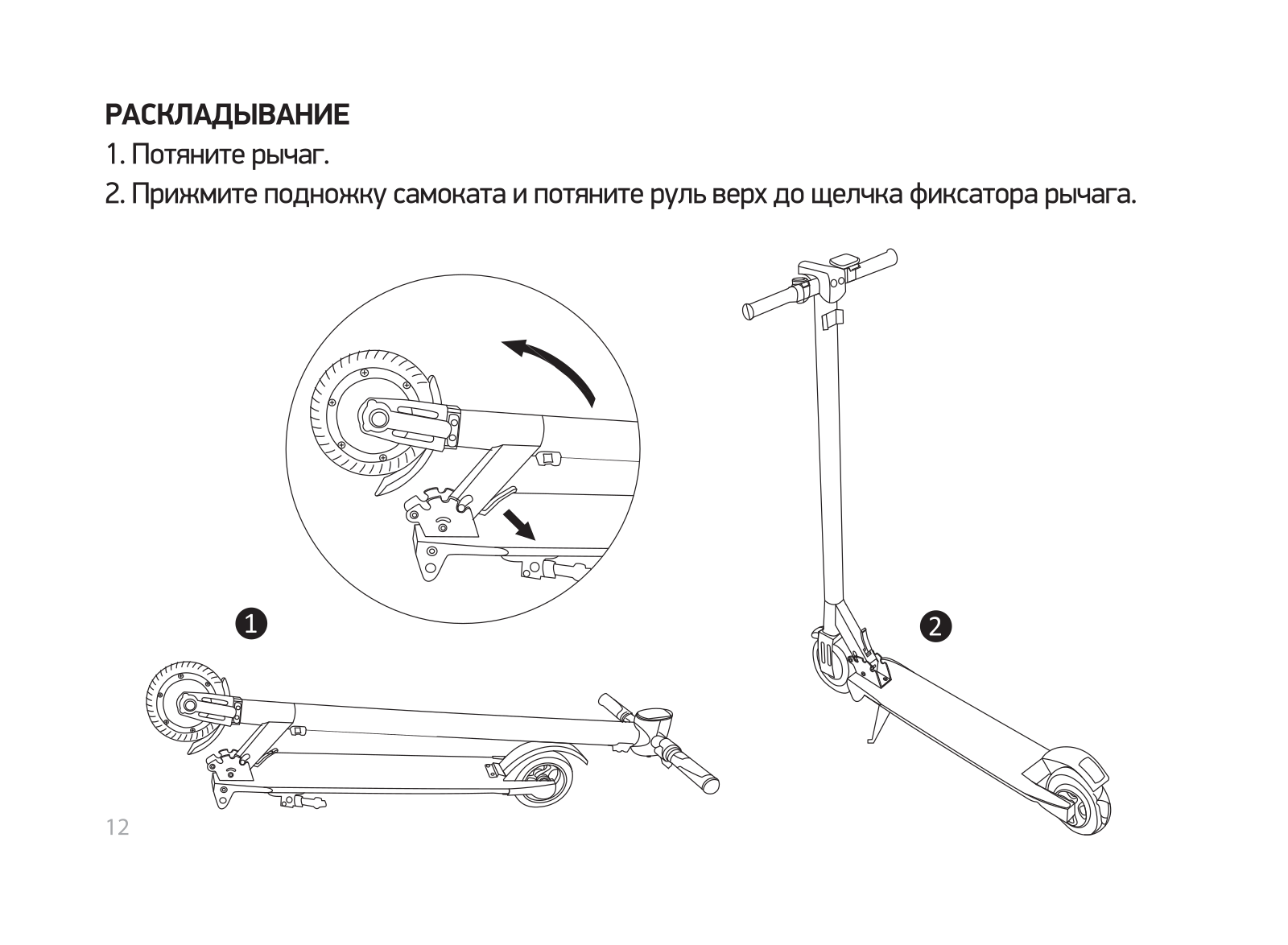 РАСКЛАДЫВАНИЕ

1. Потяните рычаг.

2. Прижмите подножку самоката и потяните руль верх до щелчка фиксатора рычага.

1

2

12